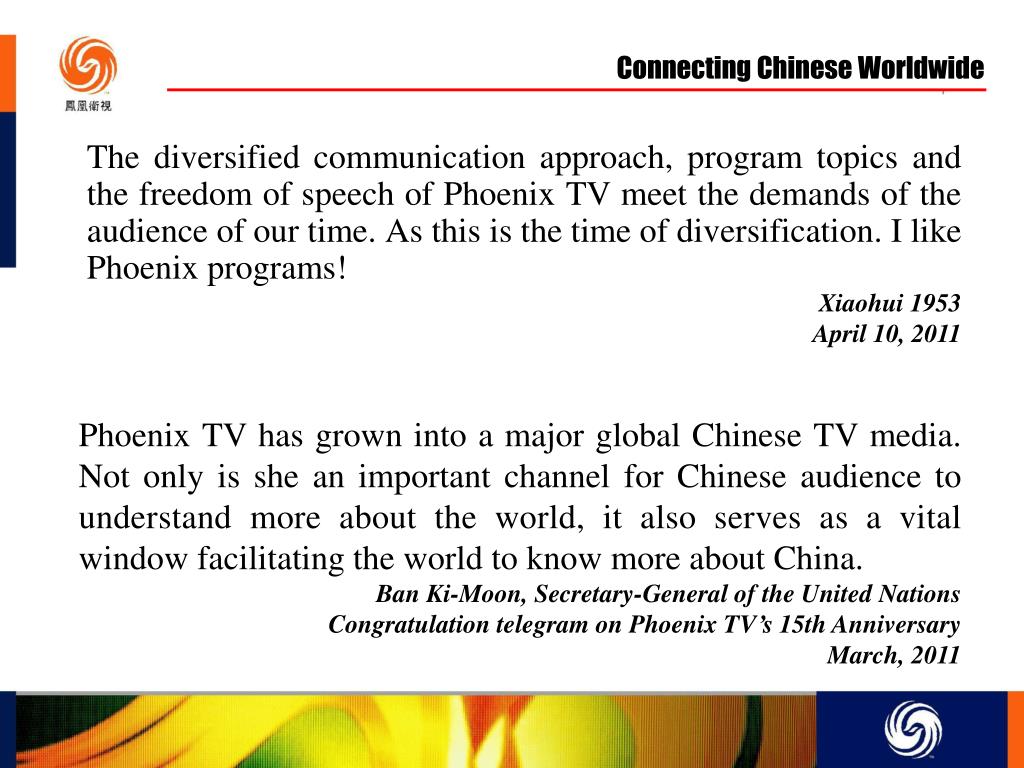 鳳凰衛視

Connecting Chinese Worldwide

The diversified communication approach, program topics and the freedom of speech of Phoenix TV meet the demands of the audience of our time. As this is the time of diversification. I like Phoenix programs!

Xiaohui 1953
April 10, 2011

Phoenix TV has grown into a major global Chinese TV media. Not only is she an important channel for Chinese audience to understand more about the world, it also serves as a vital window facilitating the world to know more about China.

Ban Ki-Moon, Secretary-General of the United Nations
Congratulation telegram on Phoenix TV's 15th Anniversary
March, 2011